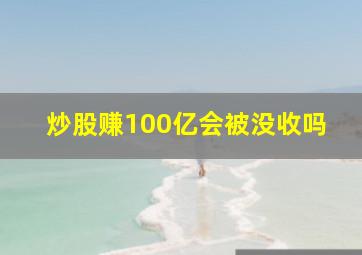 炒股赚100亿会被没收吗